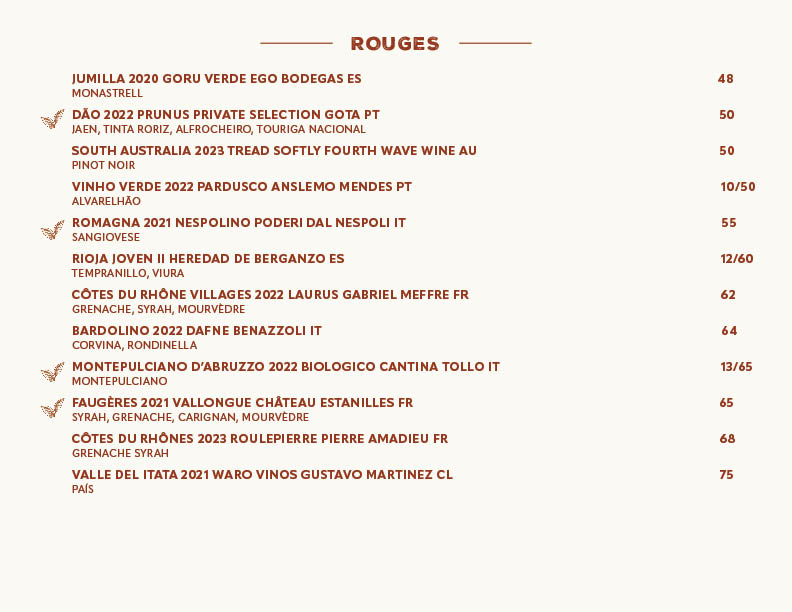 ROUGES

JUMILLA 2020 GORU VERDE EGO BODEGAS ES 48
MONASTRELL

DÃO 2022 PRUNUS PRIVATE SELECTION GOTA PT 50
JAEN, TINTA RORIZ, ALFROCHEIRO, TOURIGA NACIONAL

SOUTH AUSTRALIA 2023 TREAD SOFTLY FOURTH WAVE WINE AU 50
PINOT NOIR

VINHO VERDE 2022 PARDUSCO ANSLEMO MENDES PT 10/50
ALVARELHÃO

ROMAGNA 2021 NESPOLINO PODERI DAL NESPOLI IT 55
SANGIOVESE

RIOJA JOVEN II HEREDAD DE BERGANZO ES 12/60
TEMPRANILLO, VIURA

CÔTES DU RHÔNE VILLAGES 2022 LAURUS GABRIEL MEFFRE FR 62
GRENACHE, SYRAH, MOURVÈDRE

BARDOLINO 2022 DAFNE BENAZZOLI IT 64
CORVINA, RONDINELLA

MONTEPULCIANO D'ABRUZZO 2022 BIOLOGICO CANTINA TOLLO IT 13/65
MONTEPULCIANO

FAUGÈRES 2021 VALLONGUE CHÂTEAU ESTANILLES FR 65
SYRAH, GRENACHE, CARIGNAN, MOURVÈDRE

CÔTES DU RHÔNES 2023 ROULEPIERRE PIERRE AMADIEU FR 68
GRENACHE SYRAH

VALLE DEL ITATA 2021 WARO VINOS GUSTAVO MARTINEZ CL 75
PAÍS